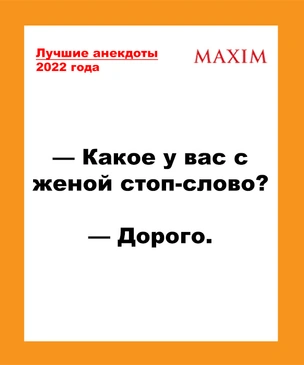 Лучшие анекдоты
2022 года

MAXIM

— Какое у вас с женой стоп-слово?

— Дорого.